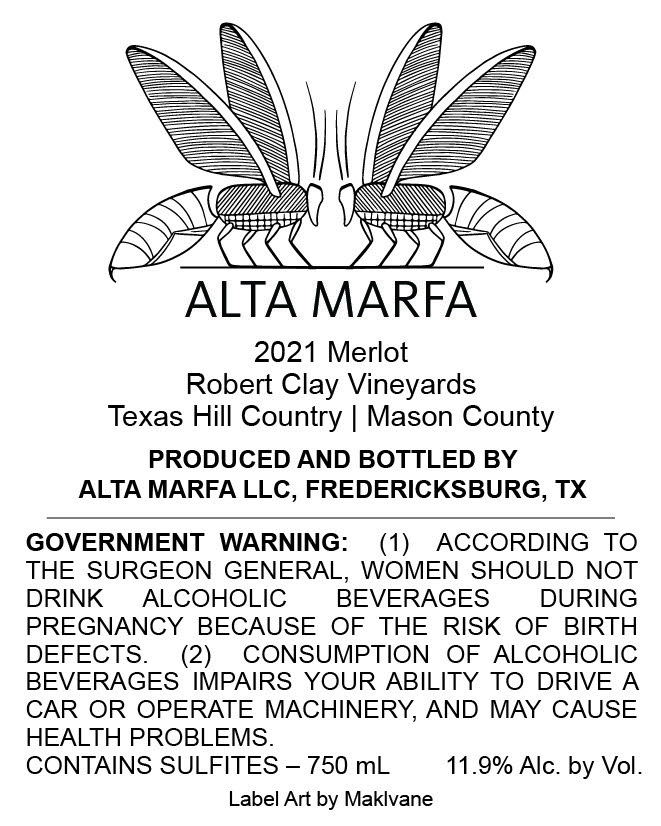 ALTA MARFA

2021 Merlot
Robert Clay Vineyards
Texas Hill Country | Mason County

PRODUCED AND BOTTLED BY
ALTA MARFA LLC, FREDERICKSBURG, TX

GOVERNMENT WARNING: (1) ACCORDING TO THE SURGEON GENERAL, WOMEN SHOULD NOT DRINK ALCOHOLIC BEVERAGES DURING PREGNANCY BECAUSE OF THE RISK OF BIRTH DEFECTS. (2) CONSUMPTION OF ALCOHOLIC BEVERAGES IMPAIRS YOUR ABILITY TO DRIVE A CAR OR OPERATE MACHINERY, AND MAY CAUSE HEALTH PROBLEMS.

CONTAINS SULFITES – 750 mL 11.9% Alc. by Vol.

Label Art by MakIvane